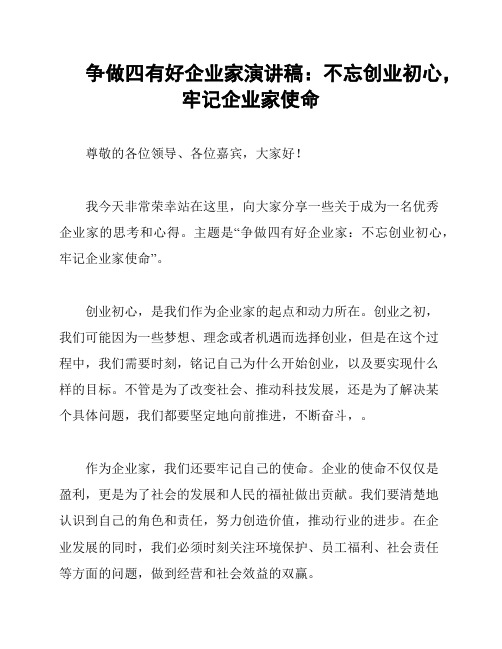 争做四有好企业家演讲稿：不忘创业初心，牢记企业家使命

尊敬的各位领导、各位嘉宾，大家好！

我今天非常荣幸站在这里，向大家分享一些关于成为一名优秀企业家的思考和心得。主题是“争做四有好企业家：不忘创业初心，牢记企业家使命”。

创业初心，是我们作为企业家的起点和动力所在。创业之初，我们可能因为一些梦想、理念或者机遇而选择创业，但是在这个过程中，我们需要时刻，铭记自己为什么开始创业，以及要实现什么样的目标。不管是为了改变社会、推动科技发展，还是为了解决某个具体问题，我们都要坚定地向前推进，不断奋斗，。

作为企业家，我们还要牢记自己的使命。企业的使命不仅仅是盈利，更是为了社会的发展和人民的福祉做出贡献。我们要清楚地认识到自己的角色和责任，努力创造价值，推动行业的进步。在企业发展的同时，我们必须时刻关注环境保护、员工福利、社会责任等方面的问题，做到经营和社会效益的双赢。